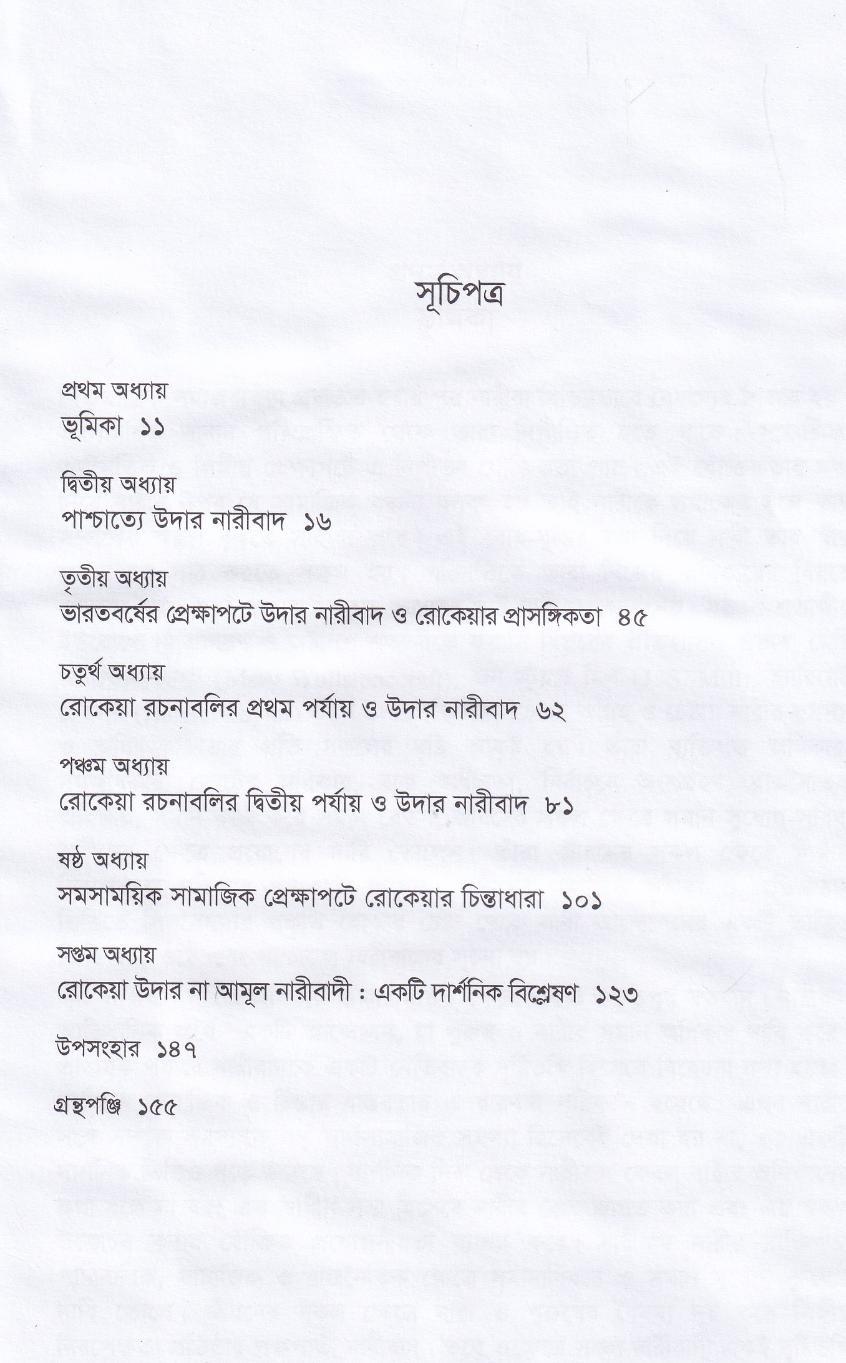 সূচিপত্র

প্রথম অধ্যায়
ভূমিকা ১১

দ্বিতীয় অধ্যায়
পাশ্চাত্যে উদার নারীবাদ ১৬

তৃতীয় অধ্যায়
ভারতবর্ষের প্রেক্ষাপটে উদার নারীবাদ ও রোকেয়ার প্রাসঙ্গিকতা ৪৫

চতুর্থ অধ্যায়
রোকেয়া রচনাবলির প্রথম পর্যায় ও উদার নারীবাদ ৬২

পঞ্চম অধ্যায়
রোকেয়া রচনাবলির দ্বিতীয় পর্যায় ও উদার নারীবাদ ৮১

ষষ্ঠ অধ্যায়
সমসাময়িক সামাজিক প্রেক্ষাপটে রোকেয়ার চিন্তাধারা ১০১

সপ্তম অধ্যায়
রোকেয়া উদার না আমূল নারীবাদী : একটি দার্শনিক বিশ্লেষণ ১২৩

উপসংহার ১৪৭

গ্রন্থপঞ্জি ১৫৫